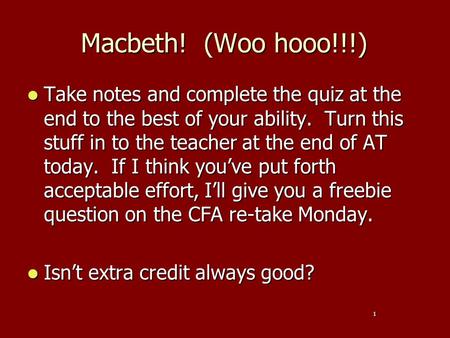 Macbeth!  (Woo hooo!!!)

Take notes and complete the quiz at the end to the best of your ability.  Turn this stuff in to the teacher at the end of AT today.  If I think you've put forth acceptable effort, I'll give you a freebie question on the CFA re-take Monday.

Isn't extra credit always good?

1